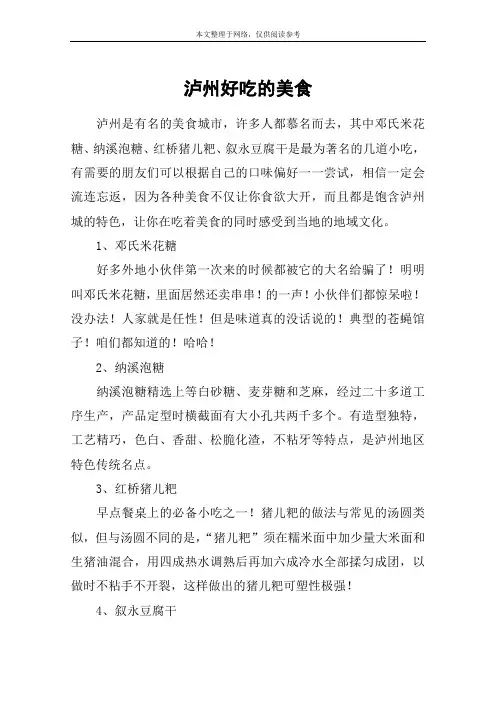 本文整理于网络，仅供阅读参考

泸州好吃的美食

泸州是有名的美食城市，许多人都慕名而去，其中邓氏米花糖、纳溪泡糖、红桥猪儿粑、叙永豆腐干是最为著名的几道小吃，有需要的朋友们可以根据自己的口味偏好一一尝试，相信一定会流连忘返，因为各种美食不仅让你食欲大开，而且都是饱含泸州城的特色，让你在吃着美食的同时感受到当地的地域文化。

1、邓氏米花糖

好多外地小伙伴第一次来的时候都被它的大名给骗了！明明叫邓氏米花糖，里面居然还卖串串！的一声！小伙伴们都惊呆啦！没办法！人家就是任性！但是味道真的没话说的！典型的苍蝇馆子！咱们都知道的！哈哈！

2、纳溪泡糖

纳溪泡糖精选上等白砂糖、麦芽糖和芝麻，经过二十多道工序生产，产品定型时横截面有大小孔共两千多个。有造型独特，工艺精巧，色白、香甜、松脆化渣，不粘牙等特点，是泸州地区特色传统名点。

3、红桥猪儿粑

早点餐桌上的必备小吃之一！猪儿粑的做法与常见的汤圆类似，但与汤圆不同的是，“猪儿粑”须在糯米面中加少量大米面和生猪油混合，用四成热水调熟后再加六成冷水全部揉匀成团，以做时不粘手不开裂，这样做出的猪儿粑可塑性极强！

4、叙永豆腐干